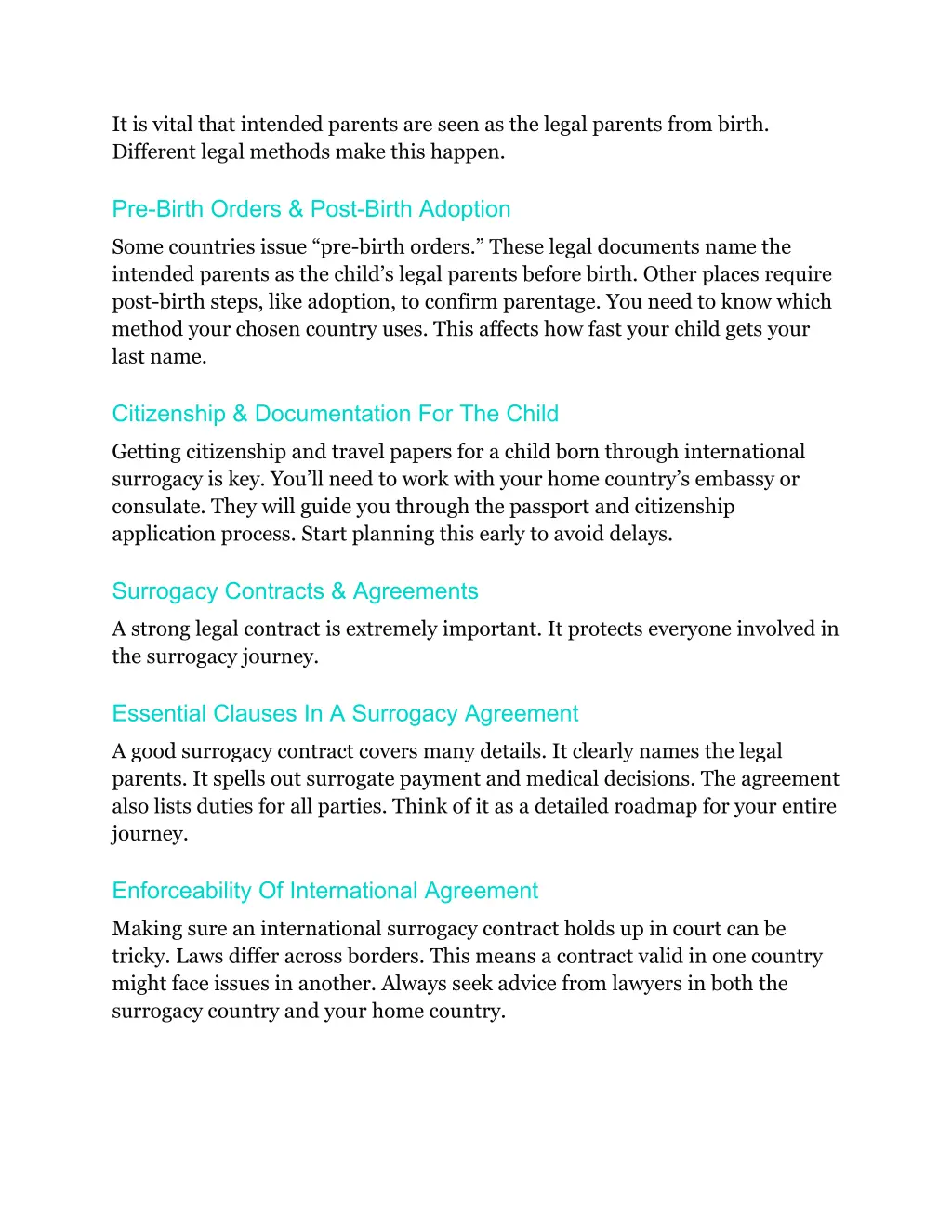 It is vital that intended parents are seen as the legal parents from birth. Different legal methods make this happen.

Pre-Birth Orders & Post-Birth Adoption

Some countries issue “pre-birth orders.” These legal documents name the intended parents as the child’s legal parents before birth. Other places require post-birth steps, like adoption, to confirm parentage. You need to know which method your chosen country uses. This affects how fast your child gets your last name.

Citizenship & Documentation For The Child

Getting citizenship and travel papers for a child born through international surrogacy is key. You’ll need to work with your home country’s embassy or consulate. They will guide you through the passport and citizenship application process. Start planning this early to avoid delays.

Surrogacy Contracts & Agreements

A strong legal contract is extremely important. It protects everyone involved in the surrogacy journey.

Essential Clauses In A Surrogacy Agreement

A good surrogacy contract covers many details. It clearly names the legal parents. It spells out surrogate payment and medical decisions. The agreement also lists duties for all parties. Think of it as a detailed roadmap for your entire journey.

Enforceability Of International Agreement

Making sure an international surrogacy contract holds up in court can be tricky. Laws differ across borders. This means a contract valid in one country might face issues in another. Always seek advice from lawyers in both the surrogacy country and your home country.